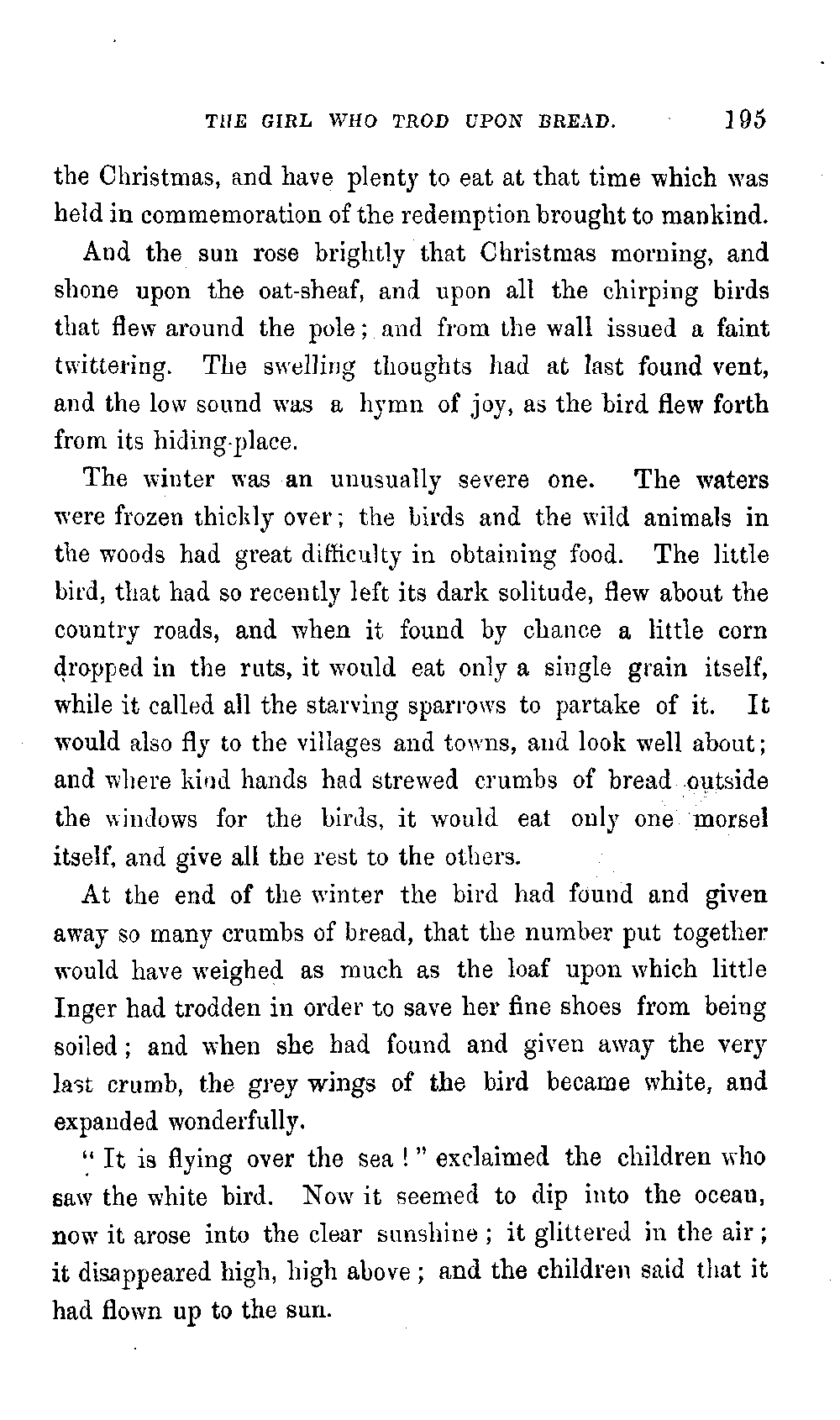 THE GIRL WHO TROD UPON BREAD. 195

the Christmas, and have plenty to eat at that time which was held in commemoration of the redemption brought to mankind.

And the sun rose brightly that Christmas morning, and shone upon the oat-sheaf, and upon all the chirping birds that flew around the pole; and from the wall issued a faint twittering. The swelling thoughts had at last found vent, and the low sound was a hymn of joy, as the bird flew forth from its hiding-place.

The winter was an unusually severe one. The waters were frozen thickly over; the birds and the wild animals in the woods had great difficulty in obtaining food. The little bird, that had so recently left its dark solitude, flew about the country roads, and when it found by chance a little corn dropped in the ruts, it would eat only a single grain itself, while it called all the starving sparrows to partake of it. It would also fly to the villages and towns, and look well about; and where kind hands had strewed crumbs of bread outside the windows for the birds, it would eat only one morsel itself, and give all the rest to the others.

At the end of the winter the bird had found and given away so many crumbs of bread, that the number put together would have weighed as much as the loaf upon which little Inger had trodden in order to save her fine shoes from being soiled; and when she had found and given away the very last crumb, the grey wings of the bird became white, and expanded wonderfully.

"It is flying over the sea!" exclaimed the children who saw the white bird. Now it seemed to dip into the ocean, now it arose into the clear sunshine; it glittered in the air; it disappeared high, high above; and the children said that it had flown up to the sun.